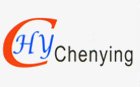 CHY Chenying